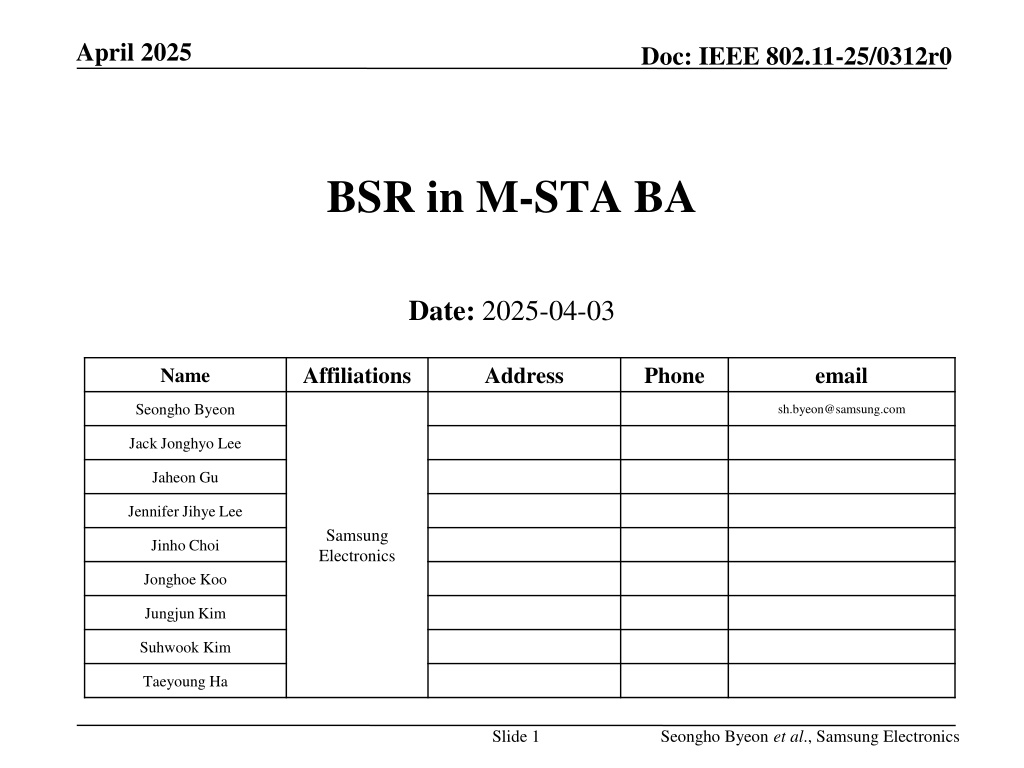 April 2025

Doc: IEEE 802.11-25/0312r0

BSR in M-STA BA

Date: 2025-04-03

| Name | Affiliations | Address | Phone | email |
|---|---|---|---|---|
| Seongho Byeon | Samsung Electronics | | | sh.byeon@samsung.com |
| Jack Jonghyo Lee | | | | |
| Jaheon Gu | | | | |
| Jennifer Jihye Lee | | | | |
| Jinho Choi | | | | |
| Jonghoe Koo | | | | |
| Jungjun Kim | | | | |
| Suhwook Kim | | | | |
| Taeyoung Ha | | | | |

Slide 1

Seongho Byeon et al., Samsung Electronics